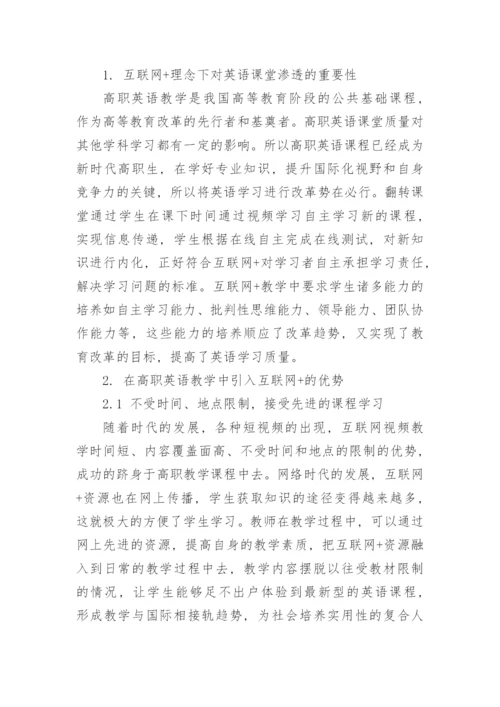 1. 互联网+理念下对英语课堂渗透的重要性

高职英语教学是我国高等教育阶段的公共基础课程，作为高等教育改革的先行者和基奠者。高职英语课堂质量对其他学科学习都有一定的影响。所以高职英语课程已经成为新时代高职生，在学好专业知识，提升国际化视野和自身竞争力的关键，所以将英语学习进行改革势在必行。翻转课堂通过学生在课下时间通过视频学习自主学习新的课程，实现信息传递，学生根据在线自主完成在线测试，对新知识进行内化，正好符合互联网+对学习者自主承担学习责任，解决学习问题的标准。互联网+教学中要求学生诸多能力的培养如自主学习能力、批判性思维能力、领导能力、团队协作能力等，这些能力的培养顺应了改革趋势，又实现了教育改革的目标，提高了英语学习质量。

2. 在高职英语教学中引入互联网+的优势

2.1 不受时间、地点限制，接受先进的课程学习

随着时代的发展，各种短视频的出现，互联网视频教学时间短、内容覆盖面高、不受时间和地点的限制的优势，成功的跻身于高职教学课程中去。网络时代的发展，互联网+资源也在网上传播，学生获取知识的途径变得越来越多，这就极大的方便了学生学习。教师在教学过程中，可以通过网上先进的资源，提高自身的教学素质，把互联网+资源融入到日常的教学过程中去，教学内容摆脱以往受教材限制的情况，让学生能够足不出户体验到最新型的英语课程，形成教学与国际相接轨趋势，为社会培养实用性的复合人